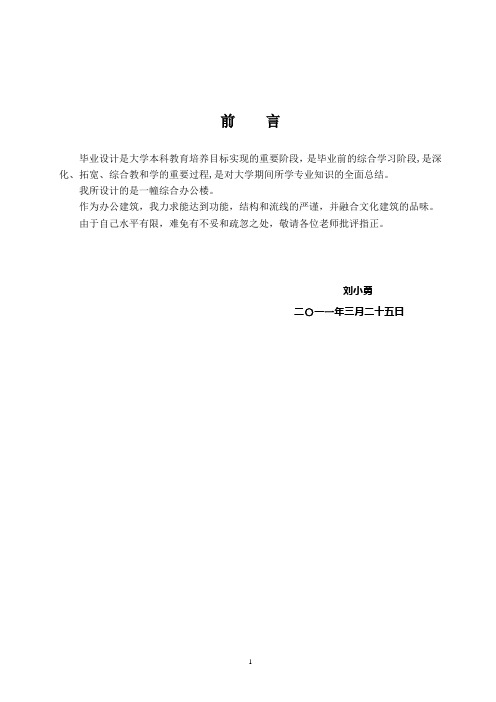 前　言

毕业设计是大学本科教育培养目标实现的重要阶段，是毕业前的综合学习阶段，是深化、拓宽、综合教和学的重要过程，是对大学期间所学专业知识的全面总结。

我所设计的是一幢综合办公楼。

作为办公建筑，我力求能达到功能，结构和流线的严谨，并融合文化建筑的品味。

由于自己水平有限，难免有不妥和疏忽之处，敬请各位老师批评指正。

刘小勇

二〇一一年三月二十五日

1